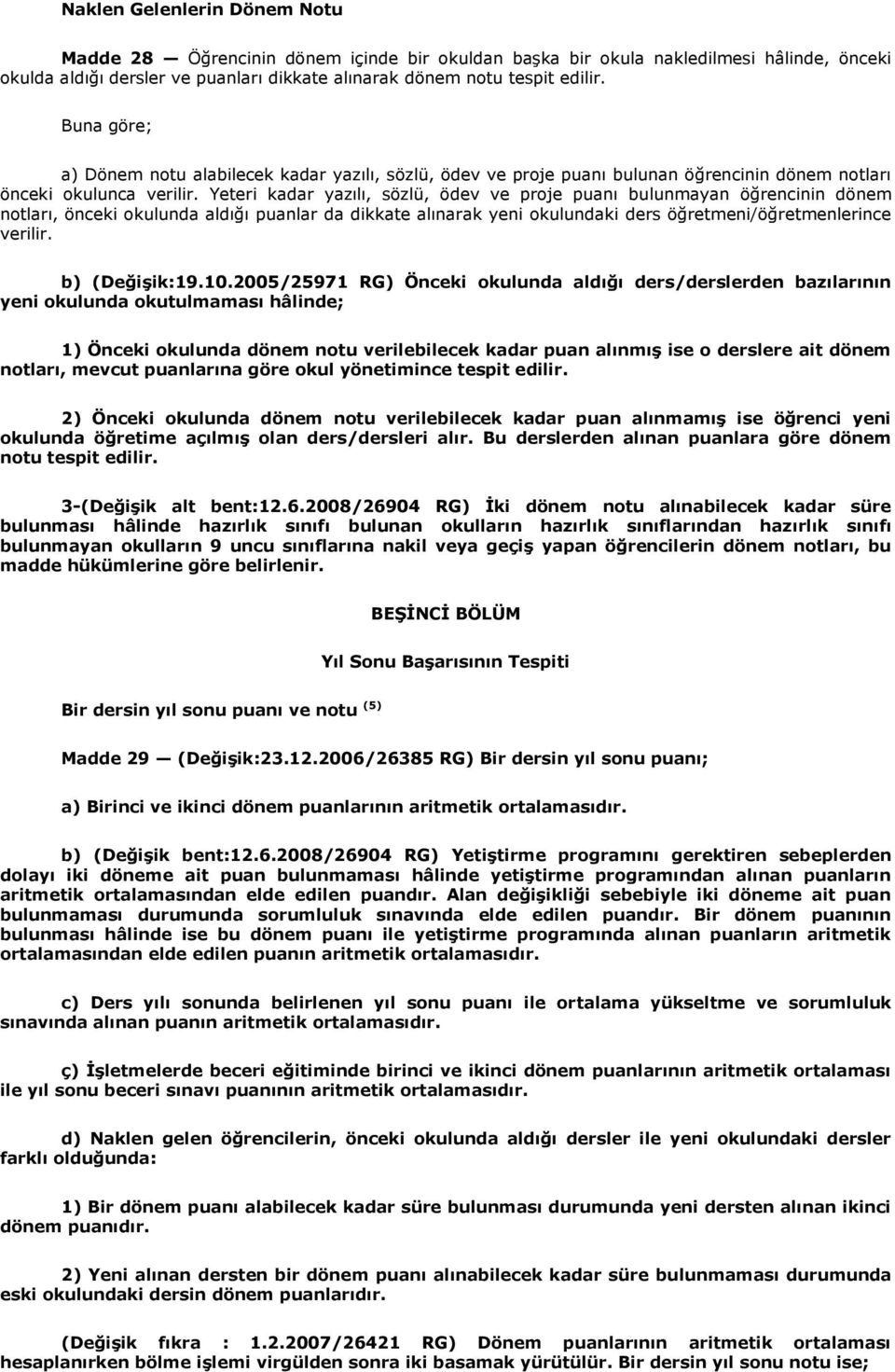 Naklen Gelenlerin Dönem Notu

Madde 28 — Öğrencinin dönem içinde bir okuldan başka bir okula nakledilmesi hâlinde, önceki okulda aldığı dersler ve puanları dikkate alınarak dönem notu tespit edilir.

Buna göre;

a) Dönem notu alabilecek kadar yazılı, sözlü, ödev ve proje puanı bulunan öğrencinin dönem notları önceki okulunca verilir. Yeteri kadar yazılı, sözlü, ödev ve proje puanı bulunmayan öğrencinin dönem notları, önceki okulunda aldığı puanlar da dikkate alınarak yeni okulundaki ders öğretmeni/öğretmenlerince verilir.

b) (Değişik:19.10.2005/25971 RG) Önceki okulunda aldığı ders/derslerden bazılarının yeni okulunda okutulmaması hâlinde;

1) Önceki okulunda dönem notu verilebilecek kadar puan alınmış ise o derslere ait dönem notları, mevcut puanlarına göre okul yönetimince tespit edilir.

2) Önceki okulunda dönem notu verilebilecek kadar puan alınmamış ise öğrenci yeni okulunda öğretime açılmış olan ders/dersleri alır. Bu derslerden alınan puanlara göre dönem notu tespit edilir.

3-(Değişik alt bent:12.6.2008/26904 RG) İki dönem notu alınabilecek kadar süre bulunması hâlinde hazırlık sınıfı bulunan okulların hazırlık sınıflarından hazırlık sınıfı bulunmayan okulların 9 uncu sınıflarına nakil veya geçiş yapan öğrencilerin dönem notları, bu madde hükümlerine göre belirlenir.

BEŞİNCİ BÖLÜM

Yıl Sonu Başarısının Tespiti

Bir dersin yıl sonu puanı ve notu $^{(5)}$

Madde 29 — (Değişik:23.12.2006/26385 RG) Bir dersin yıl sonu puanı;

a) Birinci ve ikinci dönem puanlarının aritmetik ortalamasıdır.

b) (Değişik bent:12.6.2008/26904 RG) Yetiştirme programını gerektiren sebeplerden dolayı iki döneme ait puan bulunmaması hâlinde yetiştirme programından alınan puanların aritmetik ortalamasından elde edilen puandır. Alan değişikliği sebebiyle iki döneme ait puan bulunmaması durumunda sorumluluk sınavında elde edilen puandır. Bir dönem puanının bulunması hâlinde ise bu dönem puanı ile yetiştirme programında alınan puanların aritmetik ortalamasından elde edilen puanın aritmetik ortalamasıdır.

c) Ders yılı sonunda belirlenen yıl sonu puanı ile ortalama yükseltme ve sorumluluk sınavında alınan puanın aritmetik ortalamasıdır.

ç) İşletmelerde beceri eğitiminde birinci ve ikinci dönem puanlarının aritmetik ortalaması ile yıl sonu beceri sınavı puanının aritmetik ortalamasıdır.

d) Naklen gelen öğrencilerin, önceki okulunda aldığı dersler ile yeni okulundaki dersler farklı olduğunda:

1) Bir dönem puanı alabilecek kadar süre bulunması durumunda yeni dersten alınan ikinci dönem puanıdır.

2) Yeni alınan dersten bir dönem puanı alınabilecek kadar süre bulunmaması durumunda eski okulundaki dersin dönem puanlarıdır.

(Değişik fıkra : 1.2.2007/26421 RG) Dönem puanlarının aritmetik ortalaması hesaplanırken bölme işlemi virgülden sonra iki basamak yürütülür. Bir dersin yıl sonu notu ise;